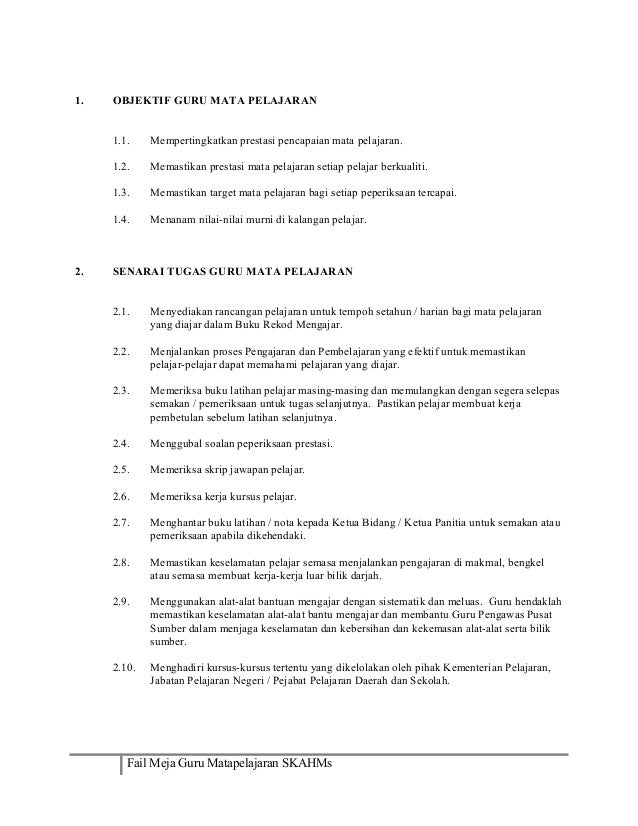 1. OBJEKTIF GURU MATA PELAJARAN

1.1. Mempertingkatkan prestasi pencapaian mata pelajaran.

1.2. Memastikan prestasi mata pelajaran setiap pelajar berkualiti.

1.3. Memastikan target mata pelajaran bagi setiap peperiksaan tercapai.

1.4. Menanam nilai-nilai murni di kalangan pelajar.

2. SENARAI TUGAS GURU MATA PELAJARAN

2.1. Menyediakan rancangan pelajaran untuk tempoh setahun / harian bagi mata pelajaran yang diajar dalam Buku Rekod Mengajar.

2.2. Menjalankan proses Pengajaran dan Pembelajaran yang efektif untuk memastikan pelajar-pelajar dapat memahami pelajaran yang diajar.

2.3. Memeriksa buku latihan pelajar masing-masing dan memulangkan dengan segera selepas semakan / pemeriksaan untuk tugas selanjutnya. Pastikan pelajar membuat kerja pembetulan sebelum latihan selanjutnya.

2.4. Menggubal soalan peperiksaan prestasi.

2.5. Memeriksa skrip jawapan pelajar.

2.6. Memeriksa kerja kursus pelajar.

2.7. Menghantar buku latihan / nota kepada Ketua Bidang / Ketua Panitia untuk semakan atau pemeriksaan apabila dikehendaki.

2.8. Memastikan keselamatan pelajar semasa menjalankan pengajaran di makmal, bengkel atau semasa membuat kerja-kerja luar bilik darjah.

2.9. Menggunakan alat-alat bantuan mengajar dengan sistematik dan meluas. Guru hendaklah memastikan keselamatan alat-alat bantu mengajar dan membantu Guru Pengawas Pusat Sumber dalam menjaga keselamatan dan kebersihan dan kekemasan alat-alat serta bilik sumber.

2.10. Menghadiri kursus-kursus tertentu yang dikelolakan oleh pihak Kementerian Pelajaran, Jabatan Pelajaran Negeri / Pejabat Pelajaran Daerah dan Sekolah.

Fail Meja Guru Matapelajaran SKAHMs